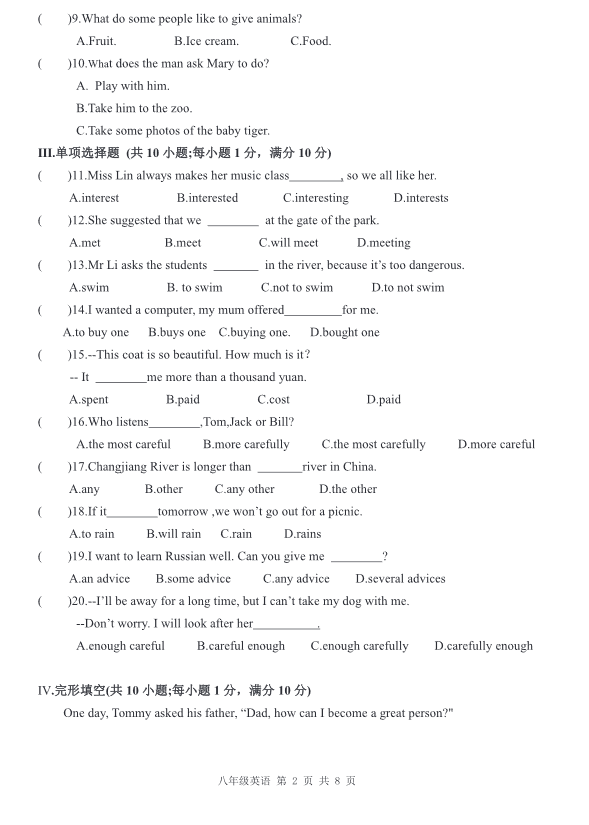 (　　)9.What do some people like to give animals?

A.Fruit.　　B.Ice cream.　　C.Food.

(　　)10.What does the man ask Mary to do?

A. Play with him.

B.Take him to the zoo.

C.Take some photos of the baby tiger.

III.单项选择题 (共 10 小题;每小题 1 分，满分 10 分)

(　　)11.Miss Lin always makes her music class________, so we all like her.

A.interest　　B.interested　　C.interesting　　D.interests

(　　)12.She suggested that we ________ at the gate of the park.

A.met　　B.meet　　C.will meet　　D.meeting

(　　)13.Mr Li asks the students _______ in the river, because it's too dangerous.

A.swim　　B. to swim　　C.not to swim　　D.to not swim

(　　)14.I wanted a computer, my mum offered_________for me.

A.to buy one　　B.buys one　　C.buying one.　　D.bought one

(　　)15.--This coat is so beautiful. How much is it?

-- It ________me more than a thousand yuan.

A.spent　　B.paid　　C.cost　　D.paid

(　　)16.Who listens________,Tom,Jack or Bill?

A.the most careful　　B.more carefully　　C.the most carefully　　D.more careful

(　　)17.Changjiang River is longer than _______river in China.

A.any　　B.other　　C.any other　　D.the other

(　　)18.If it________tomorrow ,we won't go out for a picnic.

A.to rain　　B.will rain　　C.rain　　D.rains

(　　)19.I want to learn Russian well. Can you give me ________?

A.an advice　　B.some advice　　C.any advice　　D.several advices

(　　)20.--I'll be away for a long time, but I can't take my dog with me.

--Don't worry. I will look after her__________.

A.enough careful　　B.careful enough　　C.enough carefully　　D.carefully enough

IV.完形填空(共 10 小题;每小题 1 分，满分 10 分)

One day, Tommy asked his father, "Dad, how can I become a great person?"

八年级英语 第 2 页 共 8 页